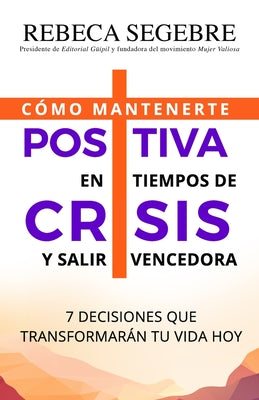 REBECA SEGEBRE

Presidente de Editorial Güipil y fundadora del movimiento Mujer Valiosa

CÓMO MANTENERTE

POS TIVA

EN TIEMPOS DE

CR SIS

Y SALIR VENCEDORA

7 DECISIONES QUE TRANSFORMARÁN TU VIDA HOY